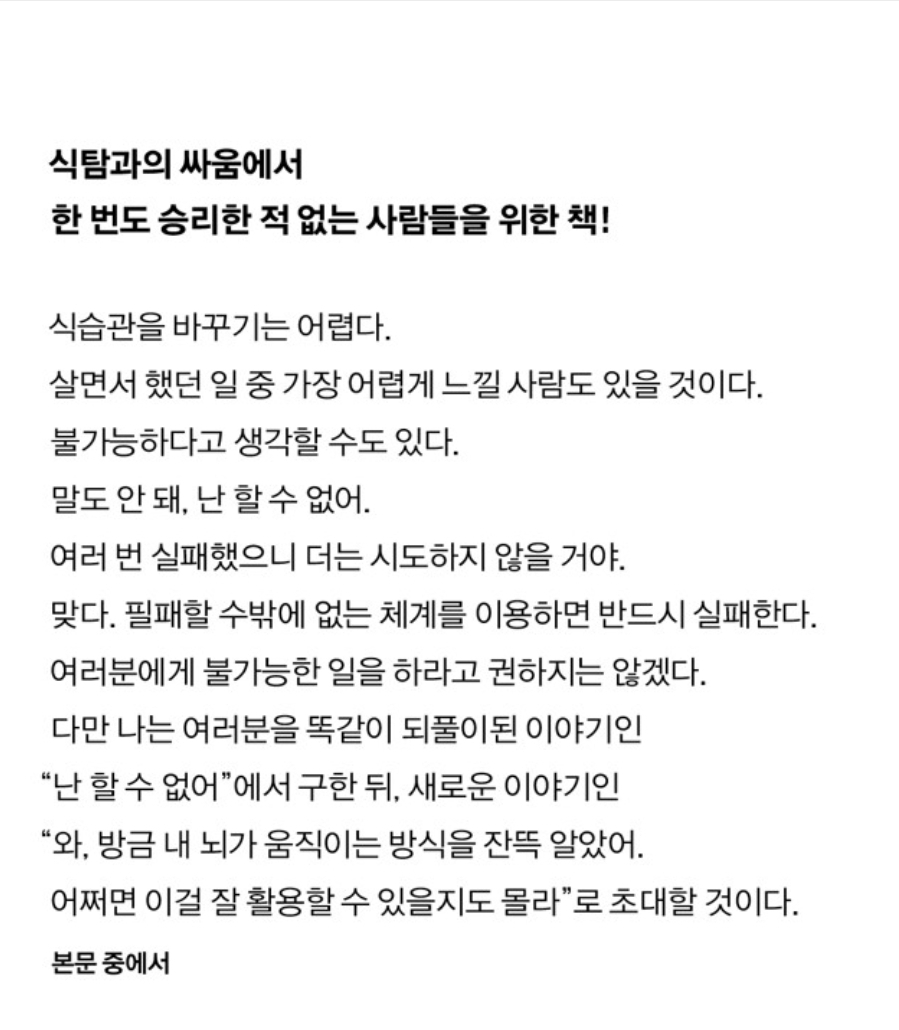 식탐과의 싸움에서
한 번도 승리한 적 없는 사람들을 위한 책!

식습관을 바꾸기는 어렵다.
살면서 했던 일 중 가장 어렵게 느낄 사람도 있을 것이다.
불가능하다고 생각할 수도 있다.
말도 안 돼, 난 할 수 없어.
여러 번 실패했으니 더는 시도하지 않을 거야.
맞다. 필패할 수밖에 없는 체계를 이용하면 반드시 실패한다.
여러분에게 불가능한 일을 하라고 권하지는 않겠다.
다만 나는 여러분을 똑같이 되풀이된 이야기인
"난 할 수 없어"에서 구한 뒤, 새로운 이야기인
"와, 방금 내 뇌가 움직이는 방식을 잔뜩 알았어.
어쩌면 이걸 잘 활용할 수 있을지도 몰라"로 초대할 것이다.
본문 중에서